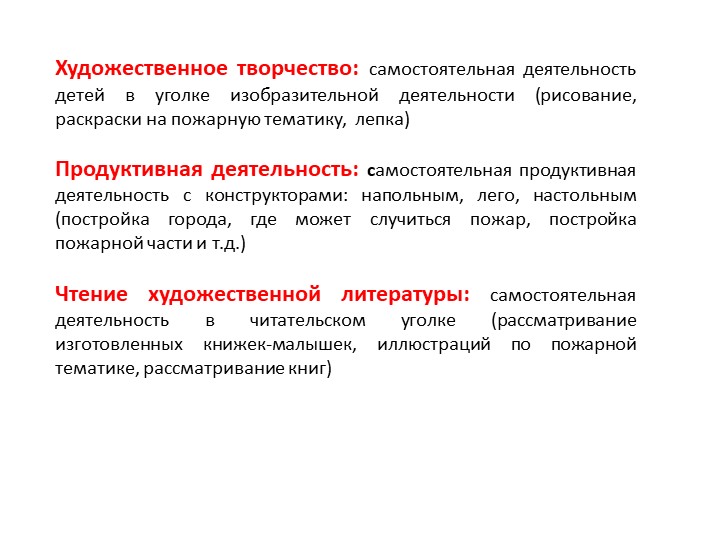 Художественное творчество: самостоятельная деятельность детей в уголке изобразительной деятельности (рисование, раскраски на пожарную тематику, лепка)

Продуктивная деятельность: самостоятельная продуктивная деятельность с конструкторами: напольным, лего, настольным (постройка города, где может случиться пожар, постройка пожарной части и т.д.)

Чтение художественной литературы: самостоятельная деятельность в читательском уголке (рассматривание изготовленных книжек-малышек, иллюстраций по пожарной тематике, рассматривание книг)